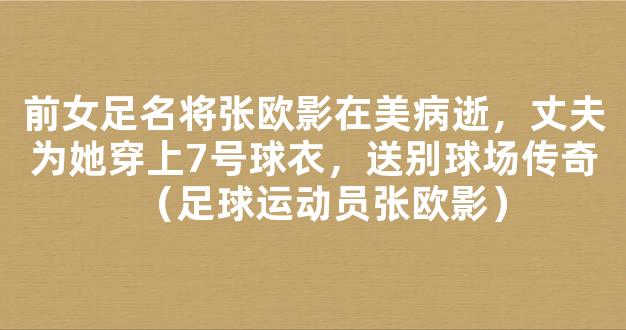 前女足名将张欧影在美病逝，丈夫为她穿上7号球衣，送别球场传奇（足球运动员张欧影）